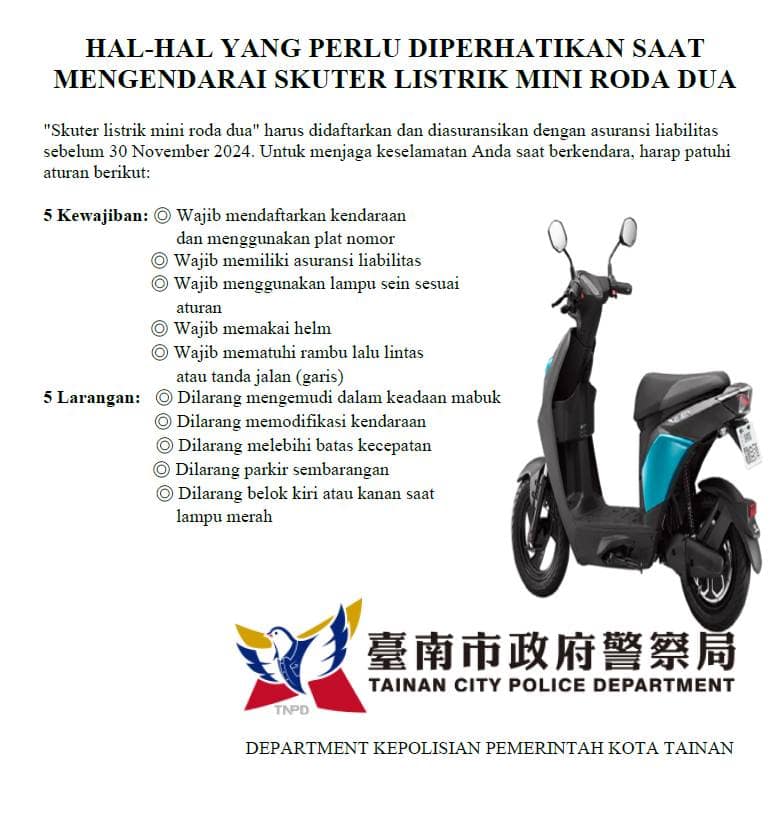 HAL-HAL YANG PERLU DIPERHATIKAN SAAT MENGENDARAI SKUTER LISTRIK MINI RODA DUA

"Skuter listrik mini roda dua" harus didaftarkan dan diasuransikan dengan asuransi liabilitas sebelum 30 November 2024. Untuk menjaga keselamatan Anda saat berkendara, harap patuhi aturan berikut:

5 Kewajiban: ◎ Wajib mendaftarkan kendaraan dan menggunakan plat nomor
◎ Wajib memiliki asuransi liabilitas
◎ Wajib menggunakan lampu sein sesuai aturan
◎ Wajib memakai helm
◎ Wajib mematuhi rambu lalu lintas atau tanda jalan (garis)
5 Larangan: ◎ Dilarang mengemudi dalam keadaan mabuk
◎ Dilarang memodifikasi kendaraan
◎ Dilarang melebihi batas kecepatan
◎ Dilarang parkir sembarangan
◎ Dilarang belok kiri atau kanan saat lampu merah

TNPD
臺南市政府警察局
TAINAN CITY POLICE DEPARTMENT

DEPARTMENT KEPOLISIAN PEMERINTAH KOTA TAINAN